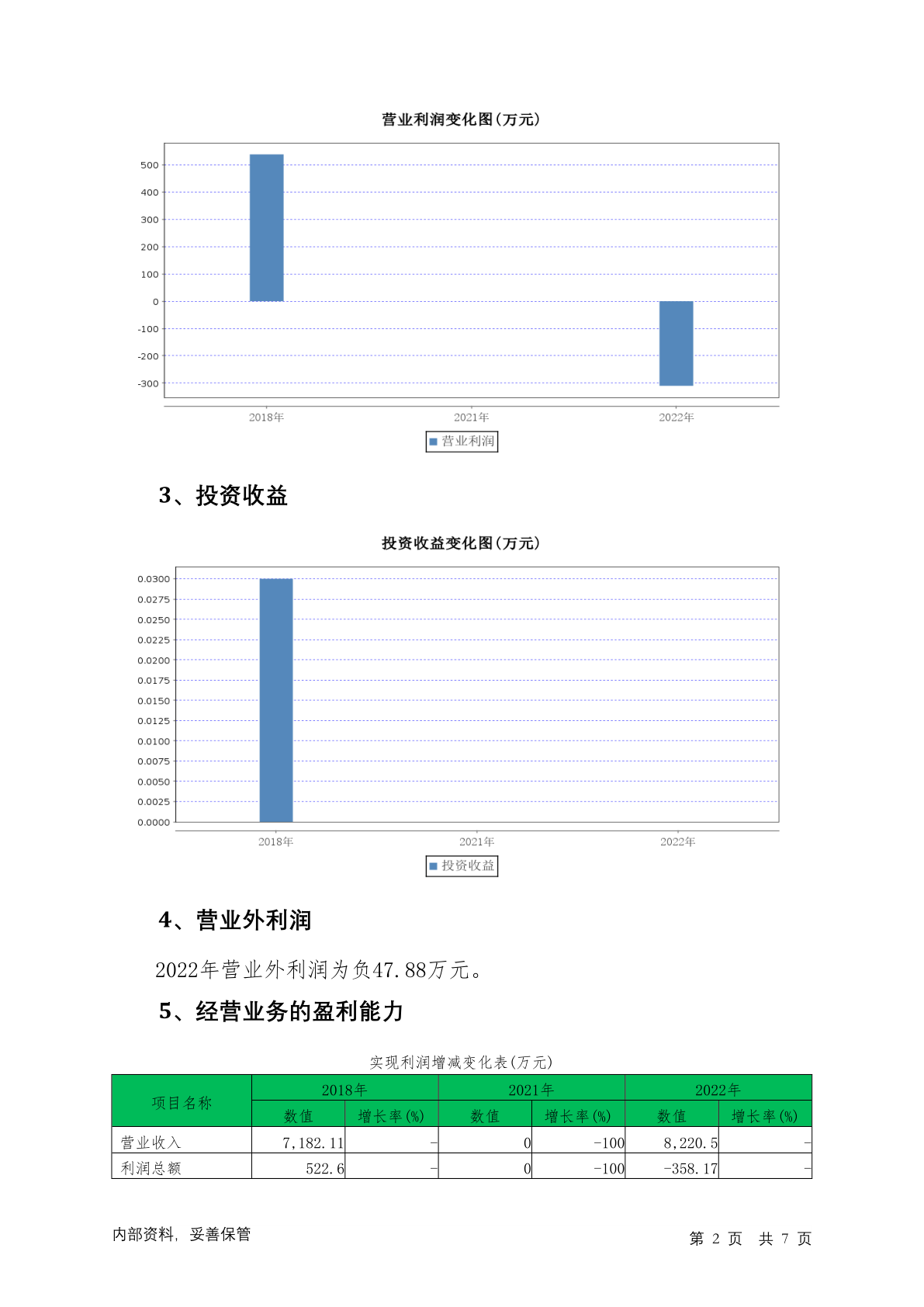 营业利润变化图(万元)

500
400
300
200
100
0
-100
-200
-300

2018年
2021年
2022年

营业利润

3、投资收益

投资收益变化图(万元)

0.0300
0.0275
0.0250
0.0225
0.0200
0.0175
0.0150
0.0125
0.0100
0.0075
0.0050
0.0025
0.0000

2018年
2021年
2022年

投资收益

4、营业外利润

2022年营业外利润为负47.88万元。

5、经营业务的盈利能力

实现利润增减变化表(万元)

| 项目名称 | 2018年 数值 | 2018年 增长率(%) | 2021年 数值 | 2021年 增长率(%) | 2022年 数值 | 2022年 增长率(%) |
|---|---|---|---|---|---|---|
| 营业收入 | 7,182.11 | - | 0 | -100 | 8,220.5 | - |
| 利润总额 | 522.6 | - | 0 | -100 | -358.17 | - |

内部资料，妥善保管

第 2 页 共 7 页